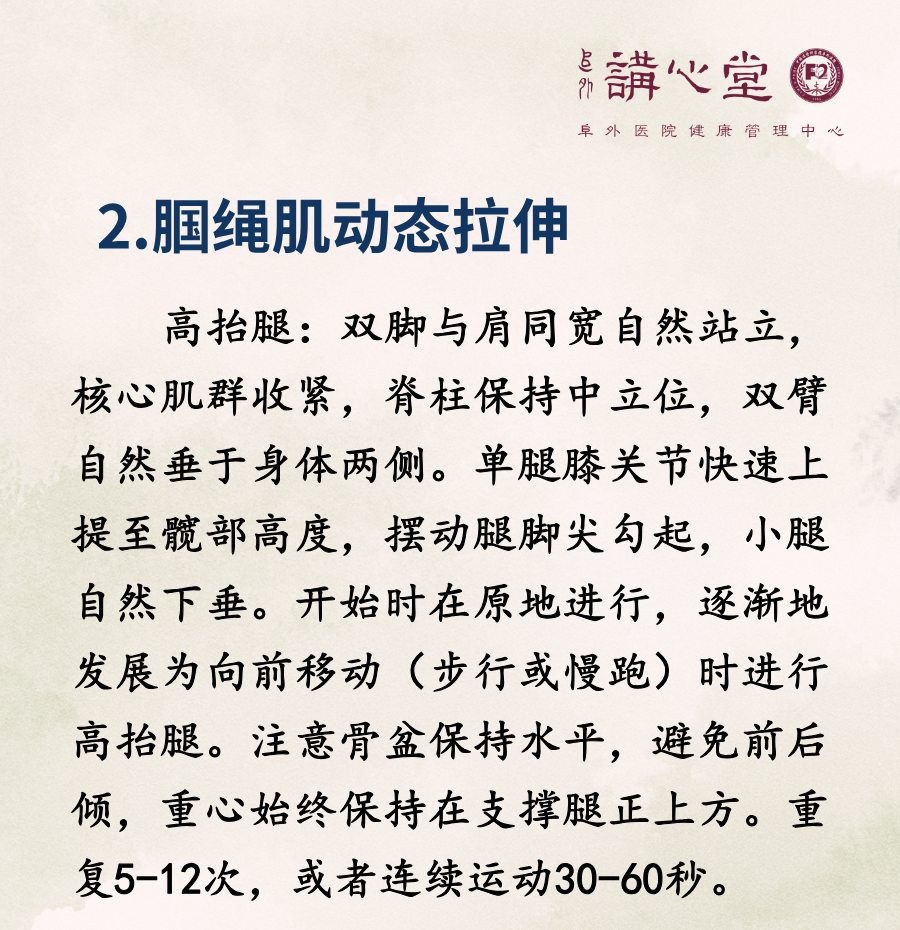 阜外 講心堂

阜外医院健康管理中心

2.腘绳肌动态拉伸

高抬腿：双脚与肩同宽自然站立，核心肌群收紧，脊柱保持中立位，双臂自然垂于身体两侧。单腿膝关节快速上提至髋部高度，摆动腿脚尖勾起，小腿自然下垂。开始时在原地进行，逐渐地发展为向前移动（步行或慢跑）时进行高抬腿。注意骨盆保持水平，避免前后倾，重心始终保持在支撑腿正上方。重复5-12次，或者连续运动30-60秒。